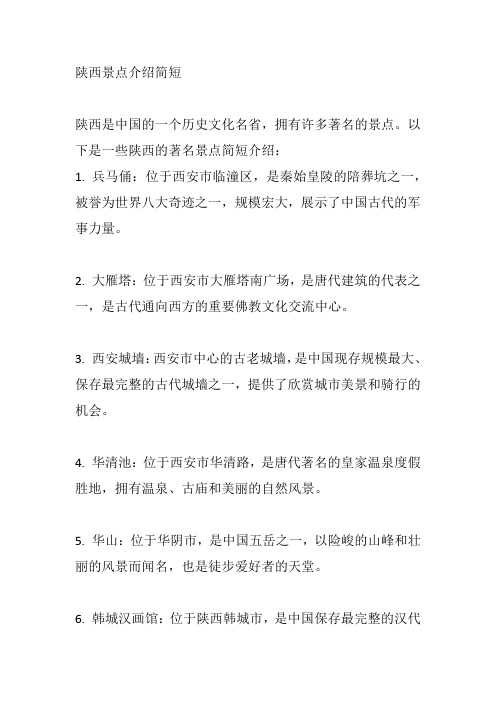 陕西景点介绍简短

陕西是中国的一个历史文化名省，拥有许多著名的景点。以下是一些陕西的著名景点简短介绍：

1. 兵马俑：位于西安市临潼区，是秦始皇陵的陪葬坑之一，被誉为世界八大奇迹之一，规模宏大，展示了中国古代的军事力量。

2. 大雁塔：位于西安市大雁塔南广场，是唐代建筑的代表之一，是古代通向西方的重要佛教文化交流中心。

3. 西安城墙：西安市中心的古老城墙，是中国现存规模最大、保存最完整的古代城墙之一，提供了欣赏城市美景和骑行的机会。

4. 华清池：位于西安市华清路，是唐代著名的皇家温泉度假胜地，拥有温泉、古庙和美丽的自然风景。

5. 华山：位于华阴市，是中国五岳之一，以险峻的山峰和壮丽的风景而闻名，也是徒步爱好者的天堂。

6. 韩城汉画馆：位于陕西韩城市，是中国保存最完整的汉代